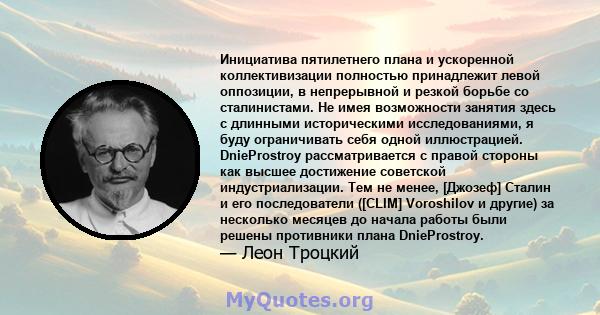 Инициатива пятилетнего плана и ускоренной коллективизации полностью принадлежит левой оппозиции, в непрерывной и резкой борьбе со сталинистами. Не имея возможности занятия здесь с длинными историческими исследованиями, я буду ограничивать себя одной иллюстрацией. DnieProstroy рассматривается с правой стороны как высшее достижение советской индустриализации. Тем не менее, [Джозеф] Сталин и его последователи ([CLIM] Voroshilov и другие) за несколько месяцев до начала работы были решены противники плана DnieProstroy.
— Леон Троцкий

MyQuotes.org